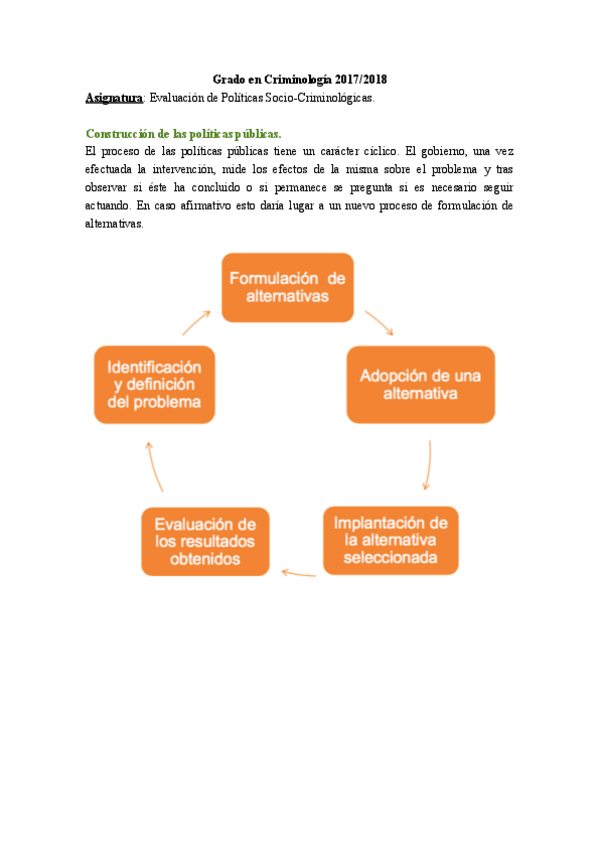 Grado en Criminología 2017/2018

Asignatura: Evaluación de Políticas Socio-Criminológicas.

Construcción de las políticas públicas.

El proceso de las políticas públicas tiene un carácter cíclico. El gobierno, una vez efectuada la intervención, mide los efectos de la misma sobre el problema y tras observar si éste ha concluido o si permanece se pregunta si es necesario seguir actuando. En caso afirmativo esto daría lugar a un nuevo proceso de formulación de alternativas.

Formulación de alternativas

Adopción de una alternativa

Implantación de la alternativa seleccionada

Evaluación de los resultados obtenidos

Identificación y definición del problema